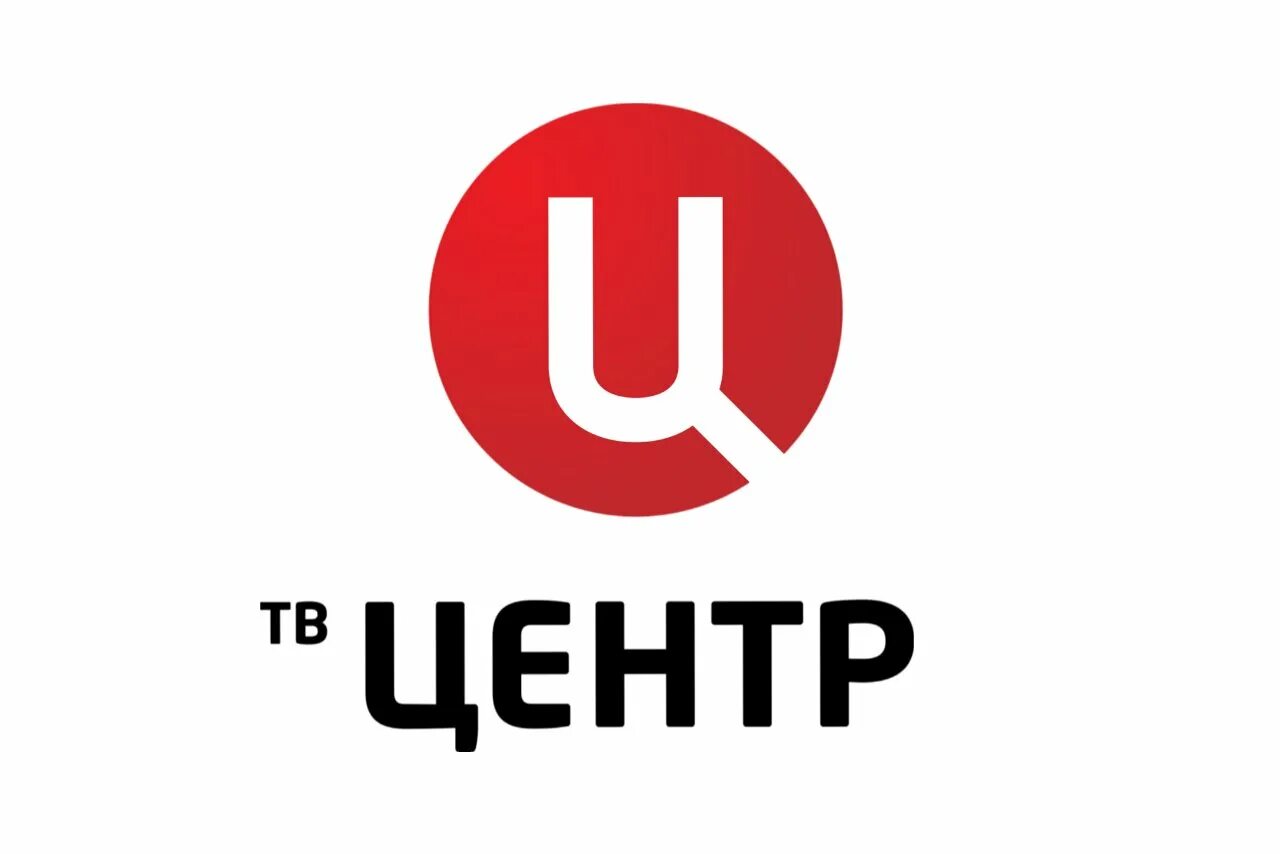 Ц

ТВ ЦЕНТР